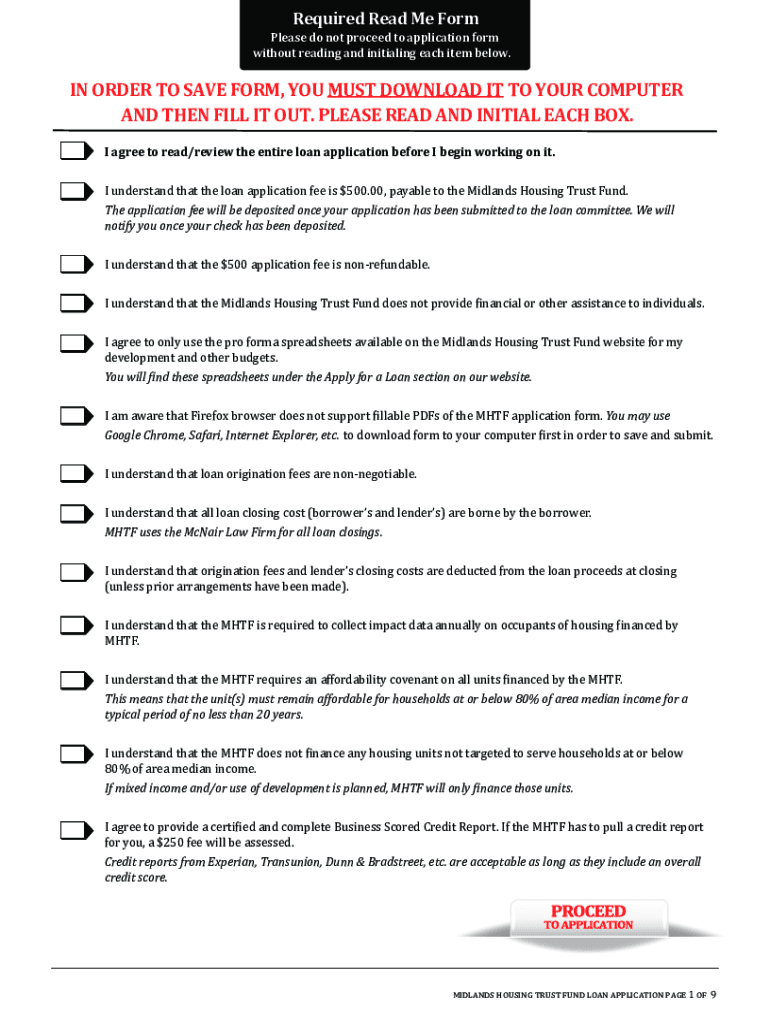 Required Read Me Form
Please do not proceed to application form without reading and initialing each item below.

IN ORDER TO SAVE FORM, YOU MUST DOWNLOAD IT TO YOUR COMPUTER AND THEN FILL IT OUT. PLEASE READ AND INITIAL EACH BOX.

I agree to read/review the entire loan application before I begin working on it.

I understand that the loan application fee is $500.00, payable to the Midlands Housing Trust Fund.
The application fee will be deposited once your application has been submitted to the loan committee. We will notify you once your check has been deposited.

I understand that the $500 application fee is non-refundable.

I understand that the Midlands Housing Trust Fund does not provide financial or other assistance to individuals.

I agree to only use the pro forma spreadsheets available on the Midlands Housing Trust Fund website for my development and other budgets.
You will find these spreadsheets under the Apply for a Loan section on our website.

I am aware that Firefox browser does not support fillable PDFs of the MHTF application form. You may use Google Chrome, Safari, Internet Explorer, etc. to download form to your computer first in order to save and submit.

I understand that loan origination fees are non-negotiable.

I understand that all loan closing cost (borrower's and lender's) are borne by the borrower.
MHTF uses the McNair Law Firm for all loan closings.

I understand that origination fees and lender's closing costs are deducted from the loan proceeds at closing (unless prior arrangements have been made).

I understand that the MHTF is required to collect impact data annually on occupants of housing financed by MHTF.

I understand that the MHTF requires an affordability covenant on all units financed by the MHTF.
This means that the unit(s) must remain affordable for households at or below 80% of area median income for a typical period of no less than 20 years.

I understand that the MHTF does not finance any housing units not targeted to serve households at or below 80% of area median income.
If mixed income and/or use of development is planned, MHTF will only finance those units.

I agree to provide a certified and complete Business Scored Credit Report. If the MHTF has to pull a credit report for you, a $250 fee will be assessed.
Credit reports from Experian, Transunion, Dunn & Bradstreet, etc. are acceptable as long as they include an overall credit score.

PROCEED
TO APPLICATION

MIDLANDS HOUSING TRUST FUND LOAN APPLICATION PAGE 1 OF 9